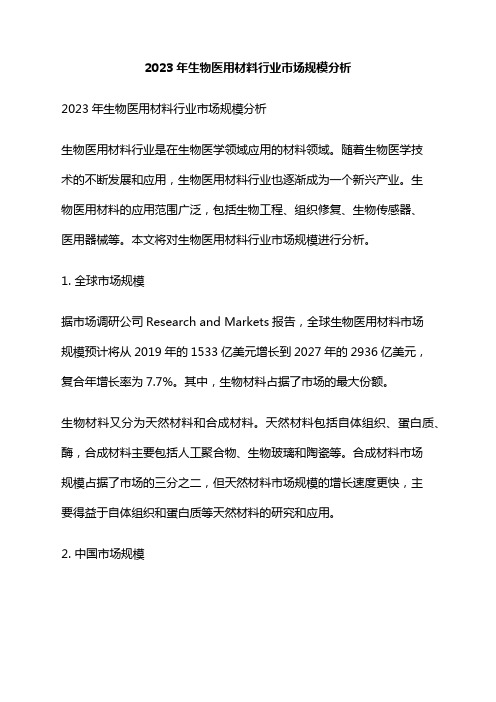 2023 年生物医用材料行业市场规模分析

2023 年生物医用材料行业市场规模分析

生物医用材料行业是在生物医学领域应用的材料领域。随着生物医学技术的不断发展和应用，生物医用材料行业也逐渐成为一个新兴产业。生物医用材料的应用范围广泛，包括生物工程、组织修复、生物传感器、医用器械等。本文将对生物医用材料行业市场规模进行分析。

1. 全球市场规模

据市场调研公司 Research and Markets 报告，全球生物医用材料市场规模预计将从 2019 年的 1533 亿美元增长到 2027 年的 2936 亿美元，复合年增长率为 7.7%。其中，生物材料占据了市场的最大份额。

生物材料又分为天然材料和合成材料。天然材料包括自体组织、蛋白质、酶，合成材料主要包括人工聚合物、生物玻璃和陶瓷等。合成材料市场规模占据了市场的三分之二，但天然材料市场规模的增长速度更快，主要得益于自体组织和蛋白质等天然材料的研究和应用。

2. 中国市场规模